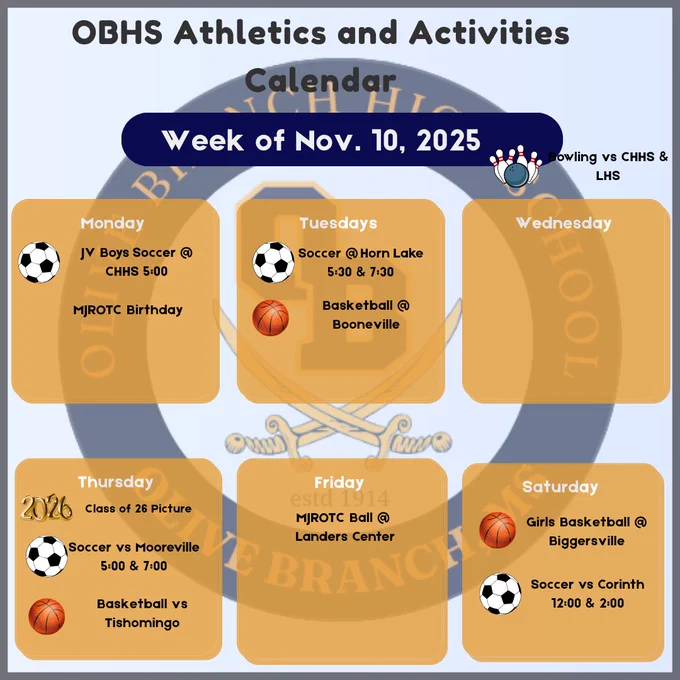 OBHS Athletics and Activities Calendar

Week of Nov. 10, 2025

Bowling vs CHHS & LHS

Monday

JV Boys Soccer @ CHHS 5:00

MJROTC Birthday

Tuesdays

Soccer @ Horn Lake 5:30 & 7:30

Basketball @ Booneville

Wednesday

Thursday

2026

Class of 26 Picture

Soccer vs Mooreville 5:00 & 7:00

Basketball vs Tishomingo

Friday

MJROTC Ball @ Landers Center

Saturday

Girls Basketball @ Biggersville

Soccer vs Corinth 12:00 & 2:00

OLIVE BRANCH HIGH SCHOOL

estd 1914

OLIVE BRANCH, MS